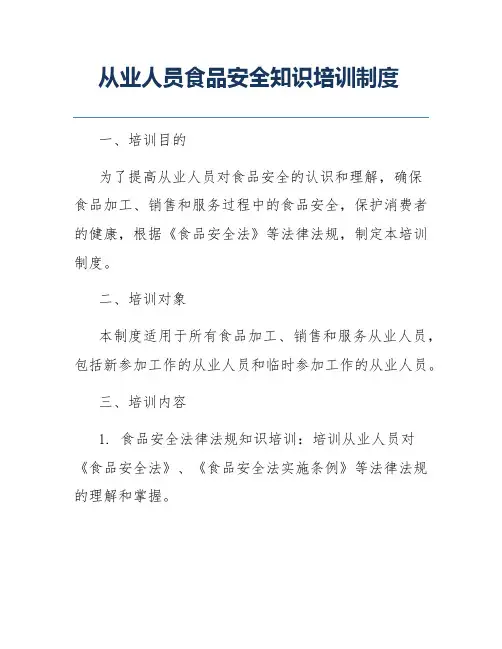 从业人员食品安全知识培训制度

一、培训目的

为了提高从业人员对食品安全的认识和理解，确保食品加工、销售和服务过程中的食品安全，保护消费者的健康，根据《食品安全法》等法律法规，制定本培训制度。

二、培训对象

本制度适用于所有食品加工、销售和服务从业人员，包括新参加工作的从业人员和临时参加工作的从业人员。

三、培训内容

1. 食品安全法律法规知识培训：培训从业人员对《食品安全法》、《食品安全法实施条例》等法律法规的理解和掌握。